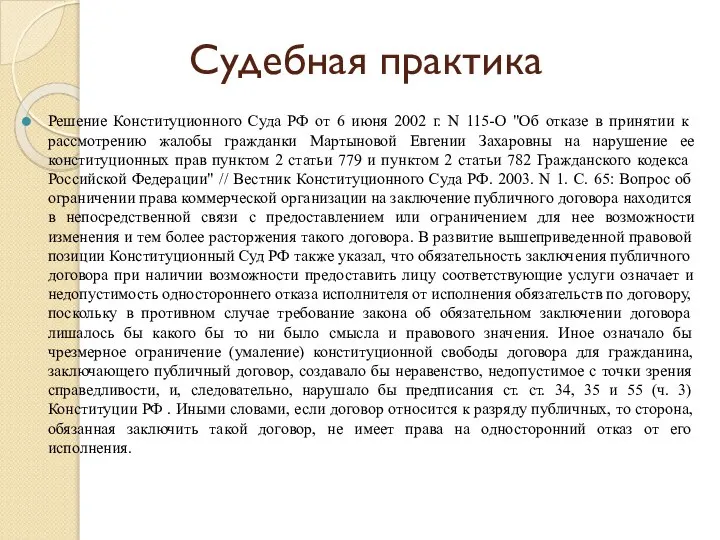 Судебная практика

Решение Конституционного Суда РФ от 6 июня 2002 г. N 115-О "Об отказе в принятии к рассмотрению жалобы гражданки Мартыновой Евгении Захаровны на нарушение ее конституционных прав пунктом 2 статьи 779 и пунктом 2 статьи 782 Гражданского кодекса Российской Федерации" // Вестник Конституционного Суда РФ. 2003. N 1. С. 65: Вопрос об ограничении права коммерческой организации на заключение публичного договора находится в непосредственной связи с предоставлением или ограничением для нее возможности изменения и тем более расторжения такого договора. В развитие вышеприведенной правовой позиции Конституционный Суд РФ также указал, что обязательность заключения публичного договора при наличии возможности предоставить лицу соответствующие услуги означает и недопустимость одностороннего отказа исполнителя от исполнения обязательств по договору, поскольку в противном случае требование закона об обязательном заключении договора лишалось бы какого бы то ни было смысла и правового значения. Иное означало бы чрезмерное ограничение (умаление) конституционной свободы договора для гражданина, заключающего публичный договор, создавало бы неравенство, недопустимое с точки зрения справедливости, и, следовательно, нарушало бы предписания ст. ст. 34, 35 и 55 (ч. 3) Конституции РФ . Иными словами, если договор относится к разряду публичных, то сторона, обязанная заключить такой договор, не имеет права на односторонний отказ от его исполнения.